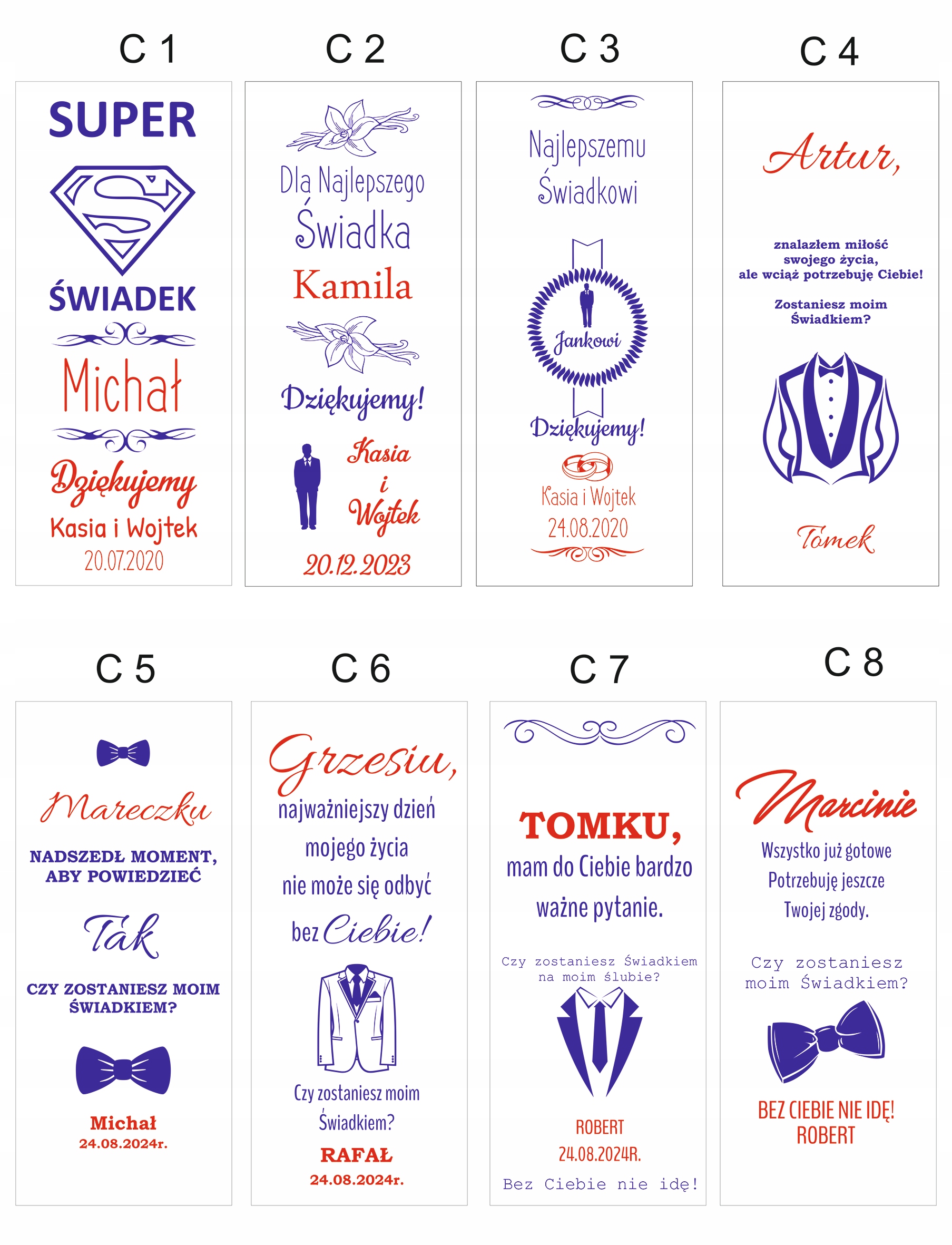 C 1

SUPER

ŚWIADEK

Michał

Dziękujemy

Kasia i Wojtek

20.07.2020

C 2

Dla Najlepszego Świadka

Kamila

Dziękujemy!

Kasia i Wojtek

20.12.2023

C 3

Najlepszemu Świadkowi

Jankowi

Dziękujemy!

Kasia i Wojtek

24.08.2020

C 4

Artur,

znalazłem miłość swojego życia, ale wciąż potrzebuję Ciebie!

Zostaniesz moim Świadkiem?

Tomek

C 5

Mareczku

NADSZEDŁ MOMENT, ABY POWIEDZIEĆ

Tak

CZY ZOSTANIESZ MOIM ŚWIADKIEM?

Michał

24.08.2024r.

C 6

Grzesiu,

najważniejszy dzień mojego życia nie może się odbyć bez Ciebie!

Czy zostaniesz moim Świadkiem?

RAFAŁ

24.08.2024r.

C 7

TOMKU,

mam do Ciebie bardzo ważne pytanie.

Czy zostaniesz Świadkiem na moim ślubie?

ROBERT

24.08.2024R.

Bez Ciebie nie idę!

C 8

Marcinie

Wszystko już gotowe

Potrzebuję jeszcze

Twojej zgody.

Czy zostaniesz moim Świadkiem?

BEZ CIEBIE NIE IDĘ!

ROBERT